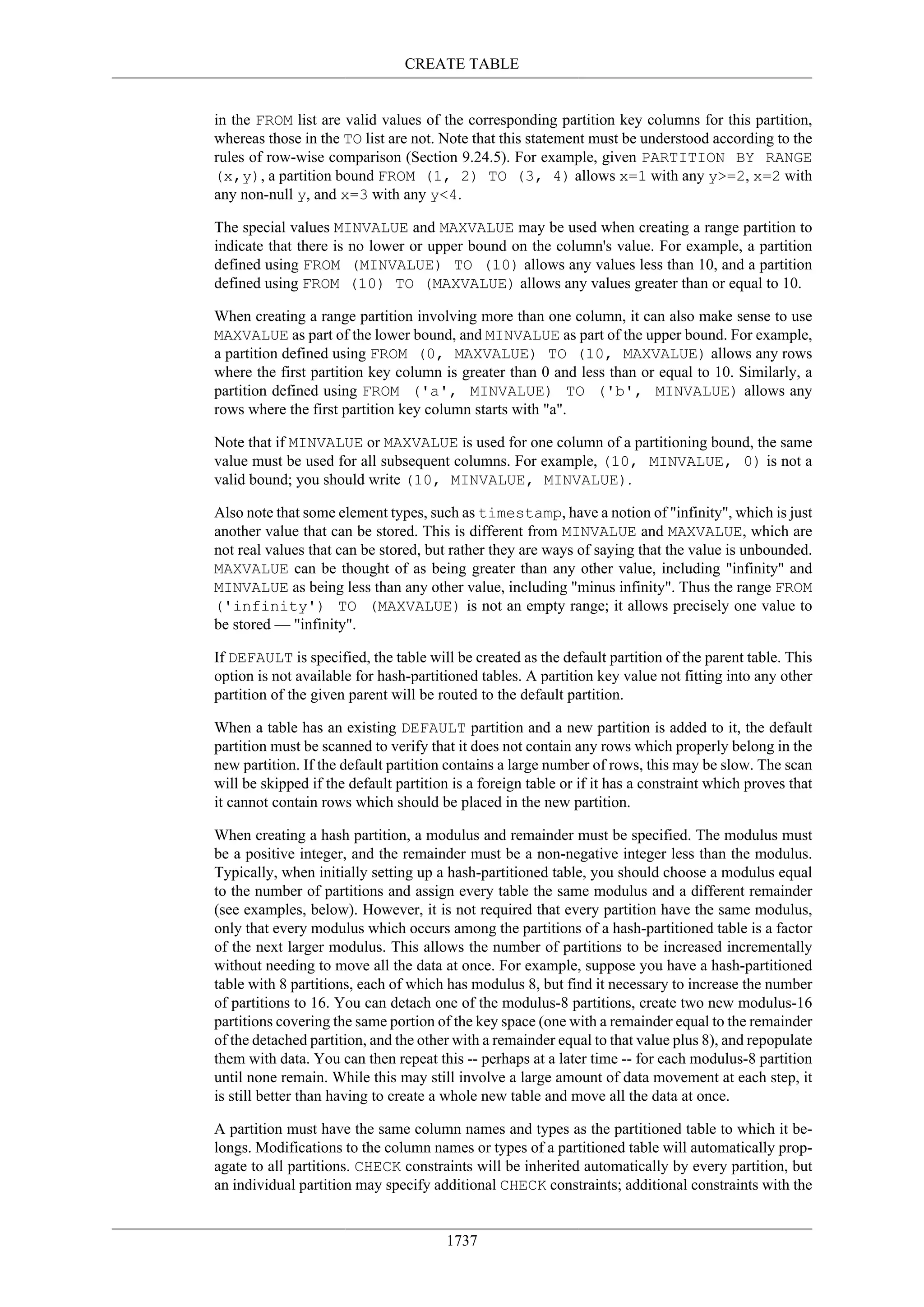 CREATE TABLE

in the FROM list are valid values of the corresponding partition key columns for this partition, whereas those in the TO list are not. Note that this statement must be understood according to the rules of row-wise comparison (Section 9.24.5). For example, given PARTITION BY RANGE (x,y), a partition bound FROM (1, 2) TO (3, 4) allows x=1 with any y>=2, x=2 with any non-null y, and x=3 with any y<4.

The special values MINVALUE and MAXVALUE may be used when creating a range partition to indicate that there is no lower or upper bound on the column's value. For example, a partition defined using FROM (MINVALUE) TO (10) allows any values less than 10, and a partition defined using FROM (10) TO (MAXVALUE) allows any values greater than or equal to 10.

When creating a range partition involving more than one column, it can also make sense to use MAXVALUE as part of the lower bound, and MINVALUE as part of the upper bound. For example, a partition defined using FROM (0, MAXVALUE) TO (10, MAXVALUE) allows any rows where the first partition key column is greater than 0 and less than or equal to 10. Similarly, a partition defined using FROM ('a', MINVALUE) TO ('b', MINVALUE) allows any rows where the first partition key column starts with "a".

Note that if MINVALUE or MAXVALUE is used for one column of a partitioning bound, the same value must be used for all subsequent columns. For example, (10, MINVALUE, 0) is not a valid bound; you should write (10, MINVALUE, MINVALUE).

Also note that some element types, such as timestamp, have a notion of "infinity", which is just another value that can be stored. This is different from MINVALUE and MAXVALUE, which are not real values that can be stored, but rather they are ways of saying that the value is unbounded. MAXVALUE can be thought of as being greater than any other value, including "infinity" and MINVALUE as being less than any other value, including "minus infinity". Thus the range FROM ('infinity') TO (MAXVALUE) is not an empty range; it allows precisely one value to be stored — "infinity".

If DEFAULT is specified, the table will be created as the default partition of the parent table. This option is not available for hash-partitioned tables. A partition key value not fitting into any other partition of the given parent will be routed to the default partition.

When a table has an existing DEFAULT partition and a new partition is added to it, the default partition must be scanned to verify that it does not contain any rows which properly belong in the new partition. If the default partition contains a large number of rows, this may be slow. The scan will be skipped if the default partition is a foreign table or if it has a constraint which proves that it cannot contain rows which should be placed in the new partition.

When creating a hash partition, a modulus and remainder must be specified. The modulus must be a positive integer, and the remainder must be a non-negative integer less than the modulus. Typically, when initially setting up a hash-partitioned table, you should choose a modulus equal to the number of partitions and assign every table the same modulus and a different remainder (see examples, below). However, it is not required that every partition have the same modulus, only that every modulus which occurs among the partitions of a hash-partitioned table is a factor of the next larger modulus. This allows the number of partitions to be increased incrementally without needing to move all the data at once. For example, suppose you have a hash-partitioned table with 8 partitions, each of which has modulus 8, but find it necessary to increase the number of partitions to 16. You can detach one of the modulus-8 partitions, create two new modulus-16 partitions covering the same portion of the key space (one with a remainder equal to the remainder of the detached partition, and the other with a remainder equal to that value plus 8), and repopulate them with data. You can then repeat this -- perhaps at a later time -- for each modulus-8 partition until none remain. While this may still involve a large amount of data movement at each step, it is still better than having to create a whole new table and move all the data at once.

A partition must have the same column names and types as the partitioned table to which it belongs. Modifications to the column names or types of a partitioned table will automatically propagate to all partitions. CHECK constraints will be inherited automatically by every partition, but an individual partition may specify additional CHECK constraints; additional constraints with the

1737